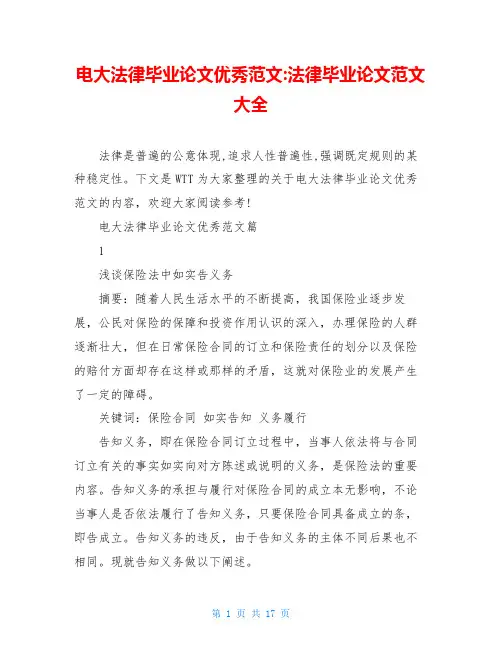 电大法律毕业论文优秀范文:法律毕业论文范文大全

法律是普遍的公意体现,追求人性普遍性,强调既定规则的某种稳定性。下文是WTT为大家整理的关于电大法律毕业论文优秀范文的内容，欢迎大家阅读参考!

电大法律毕业论文优秀范文篇

1

浅谈保险法中如实告义务

摘要：随着人民生活水平的不断提高，我国保险业逐步发展，公民对保险的保障和投资作用认识的深入，办理保险的人群逐渐壮大，但在日常保险合同的订立和保险责任的划分以及保险的赔付方面却存在这样或那样的矛盾，这就对保险业的发展产生了一定的障碍。

关键词：保险合同 如实告知 义务履行

告知义务，即在保险合同订立过程中，当事人依法将与合同订立有关的事实如实向对方陈述或说明的义务，是保险法的重要内容。告知义务的承担与履行对保险合同的成立本无影响，不论当事人是否依法履行了告知义务，只要保险合同具备成立的条，即告成立。告知义务的违反，由于告知义务的主体不同后果也不相同。现就告知义务做以下阐述。

第 1 页 共 17 页